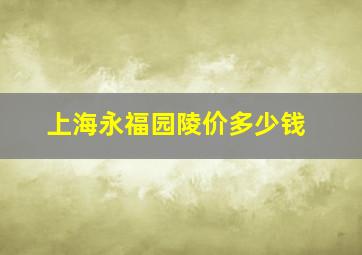 上海永福园陵价多少钱